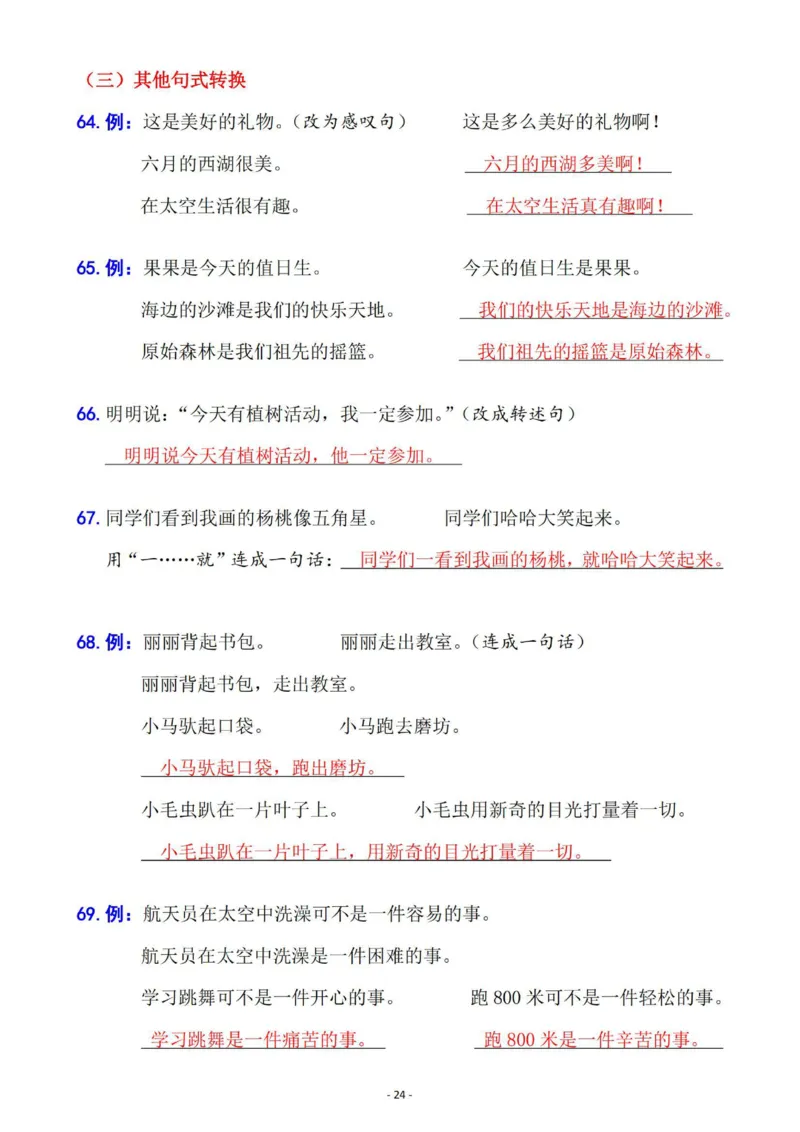 （三）其他句式转换

64. 例：这是美好的礼物。（改为感叹句）　　这是多么美好的礼物啊！

六月的西湖很美。　　六月的西湖多美啊！

在太空生活很有趣。　　在太空生活真有趣啊！

65. 例：果果是今天的值日生。　　今天的值日生是果果。

海边的沙滩是我们的快乐天地。　　我们的快乐天地是海边的沙滩。

原始森林是我们祖先的摇篮。　　我们祖先的摇篮是原始森林。

66. 明明说：“今天有植树活动，我一定参加。”（改成转述句）

明明说今天有植树活动，他一定参加。

67. 同学们看到我画的杨桃像五角星。　　同学们哈哈大笑起来。

用“一……就”连成一句话：同学们一看到我画的杨桃，就哈哈大笑起来。

68. 例：丽丽背起书包。　　丽丽走出教室。（连成一句话）

丽丽背起书包，走出教室。

小马驮起口袋。　　小马跑去磨坊。

小马驮起口袋，跑出磨坊。

小毛虫趴在一片叶子上。　　小毛虫用新奇的目光打量着一切。

小毛虫趴在一片叶子上，用新奇的目光打量着一切。

69. 例：航天员在太空中洗澡可不是一件容易的事。

航天员在太空中洗澡是一件困难的事。

学习跳舞可不是一件开心的事。　　跑 800 米可不是一件轻松的事。

学习跳舞是一件痛苦的事。　　跑 800 米是一件辛苦的事。

- 24 -